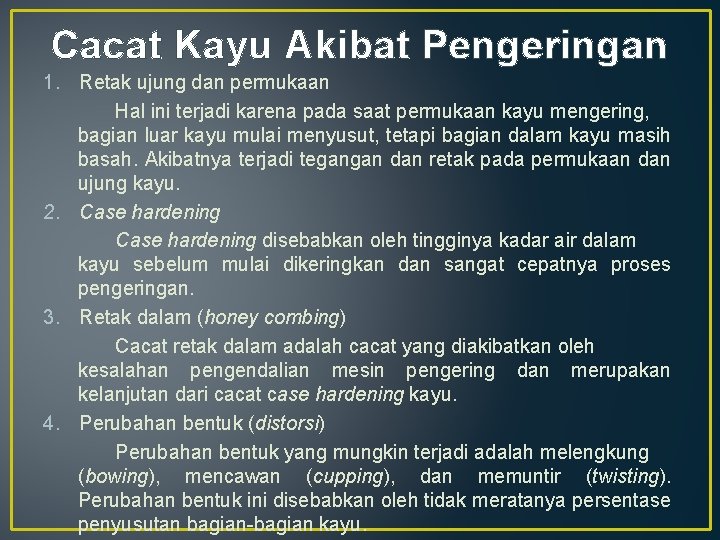 Cacat Kayu Akibat Pengeringan

1. Retak ujung dan permukaan

Hal ini terjadi karena pada saat permukaan kayu mengering, bagian luar kayu mulai menyusut, tetapi bagian dalam kayu masih basah. Akibatnya terjadi tegangan dan retak pada permukaan dan ujung kayu.

2. Case hardening

Case hardening disebabkan oleh tingginya kadar air dalam kayu sebelum mulai dikeringkan dan sangat cepatnya proses pengeringan.

3. Retak dalam (honey combing)

Cacat retak dalam adalah cacat yang diakibatkan oleh kesalahan pengendalian mesin pengering dan merupakan kelanjutan dari cacat case hardening kayu.

4. Perubahan bentuk (distorsi)

Perubahan bentuk yang mungkin terjadi adalah melengkung (bowing), mencawan (cupping), dan memuntir (twisting). Perubahan bentuk ini disebabkan oleh tidak meratanya persentase penyusutan bagian-bagian kayu.